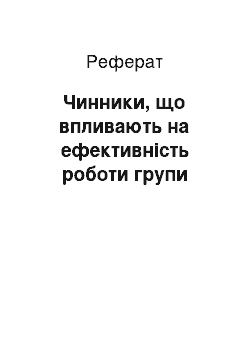 Реферат

Чинники, що впливають на ефективність роботи групи